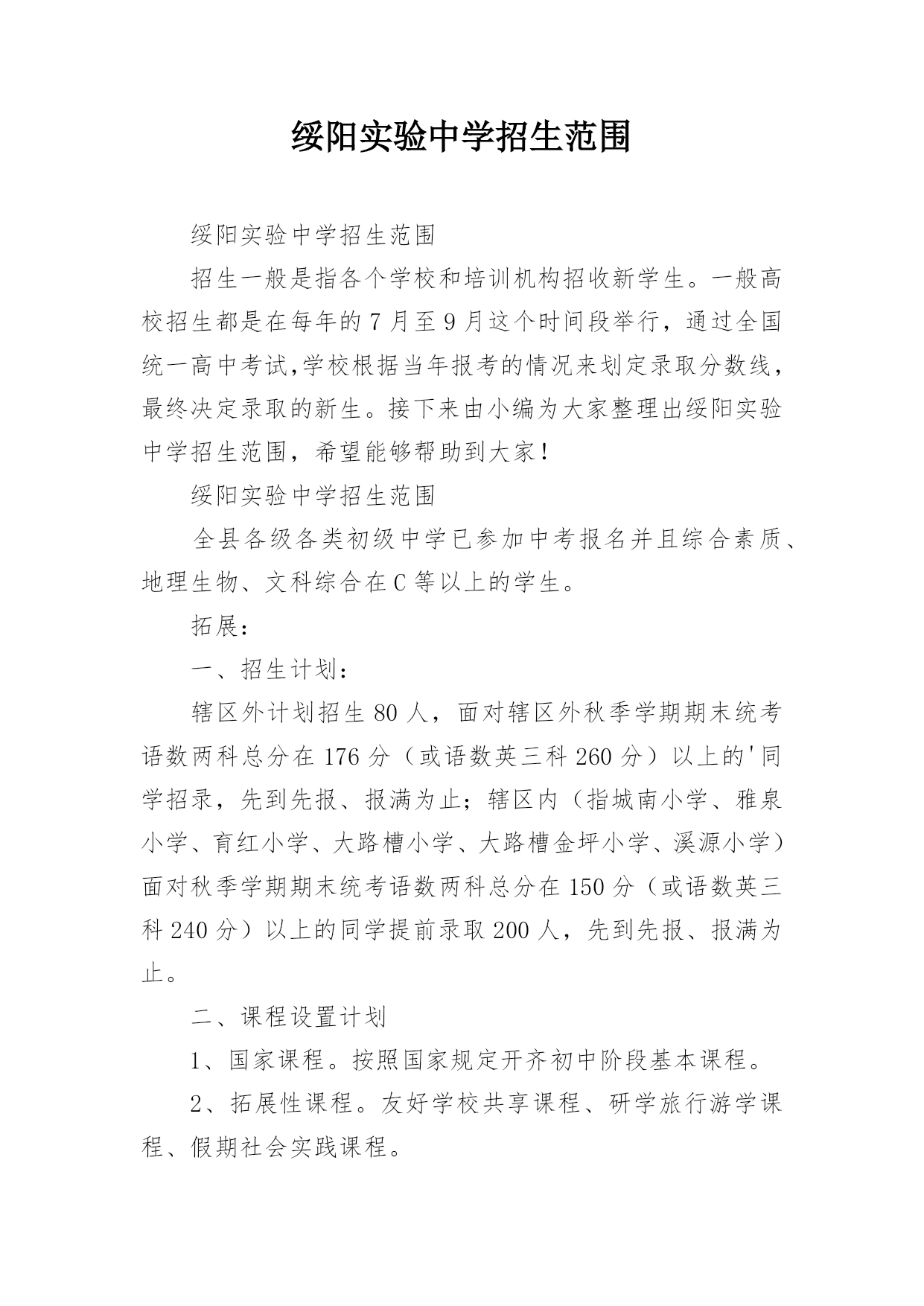 绥阳实验中学招生范围

绥阳实验中学招生范围

招生一般是指各个学校和培训机构招收新学生。一般高校招生都是在每年的7月至9月这个时间段举行，通过全国统一高中考试,学校根据当年报考的情况来划定录取分数线，最终决定录取的新生。接下来由小编为大家整理出绥阳实验中学招生范围，希望能够帮助到大家！

绥阳实验中学招生范围

全县各级各类初级中学已参加中考报名并且综合素质、地理生物、文科综合在C等以上的学生。

拓展：

一、招生计划：

辖区外计划招生80人，面对辖区外秋季学期期末统考语数两科总分在176分（或语数英三科260分）以上的'同学招录，先到先报、报满为止；辖区内（指城南小学、雅泉小学、育红小学、大路槽小学、大路槽金坪小学、溪源小学）面对秋季学期期末统考语数两科总分在150分（或语数英三科240分）以上的同学提前录取200人，先到先报、报满为止。

二、课程设置计划

1、国家课程。按照国家规定开齐初中阶段基本课程。

2、拓展性课程。友好学校共享课程、研学旅行游学课程、假期社会实践课程。